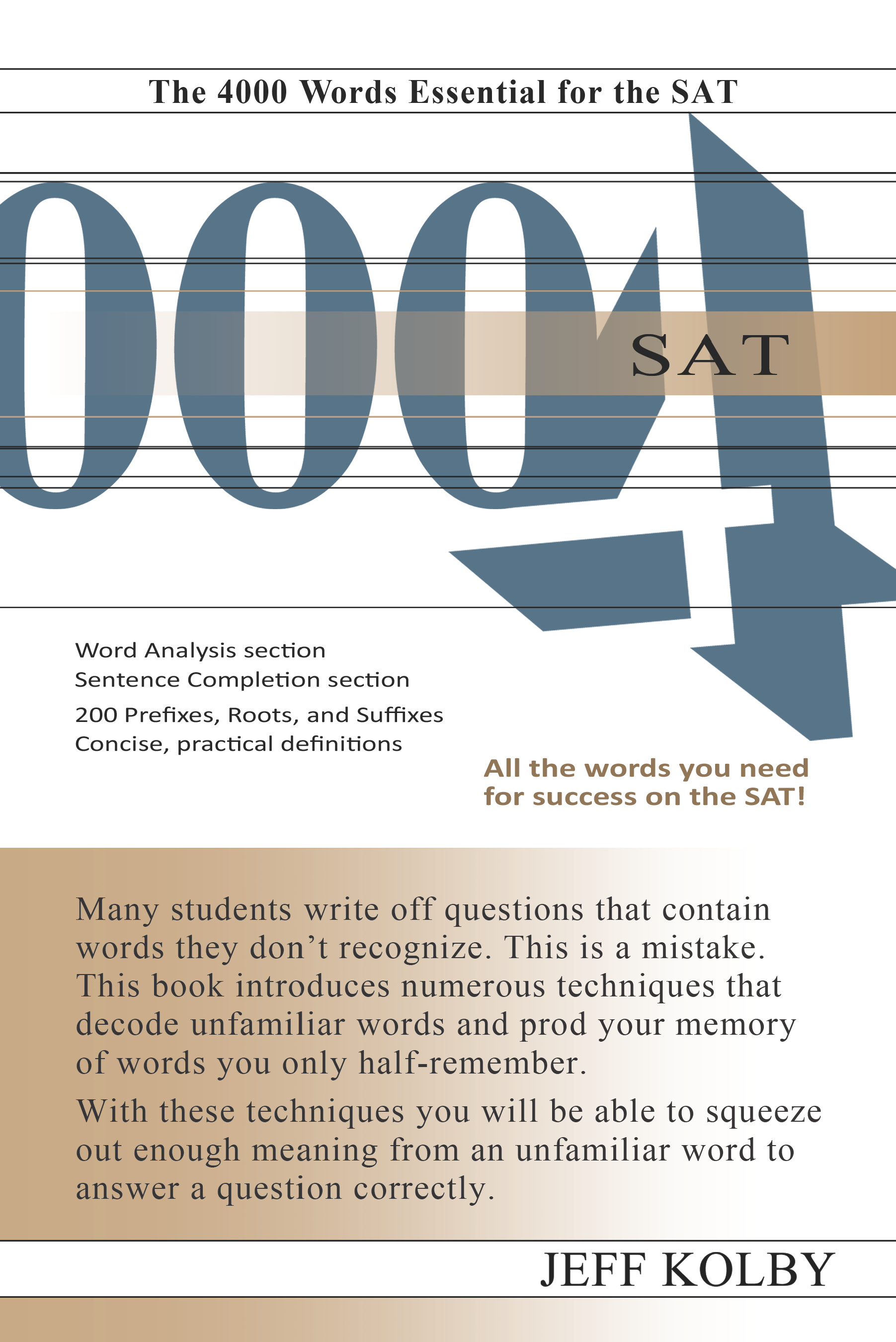 The 4000 Words Essential for the SAT

4000

SAT

Word Analysis section
Sentence Completion section
200 Prefixes, Roots, and Suffixes
Concise, practical definitions

All the words you need for success on the SAT!

Many students write off questions that contain words they don't recognize. This is a mistake. This book introduces numerous techniques that decode unfamiliar words and prod your memory of words you only half-remember.

With these techniques you will be able to squeeze out enough meaning from an unfamiliar word to answer a question correctly.

JEFF KOLBY